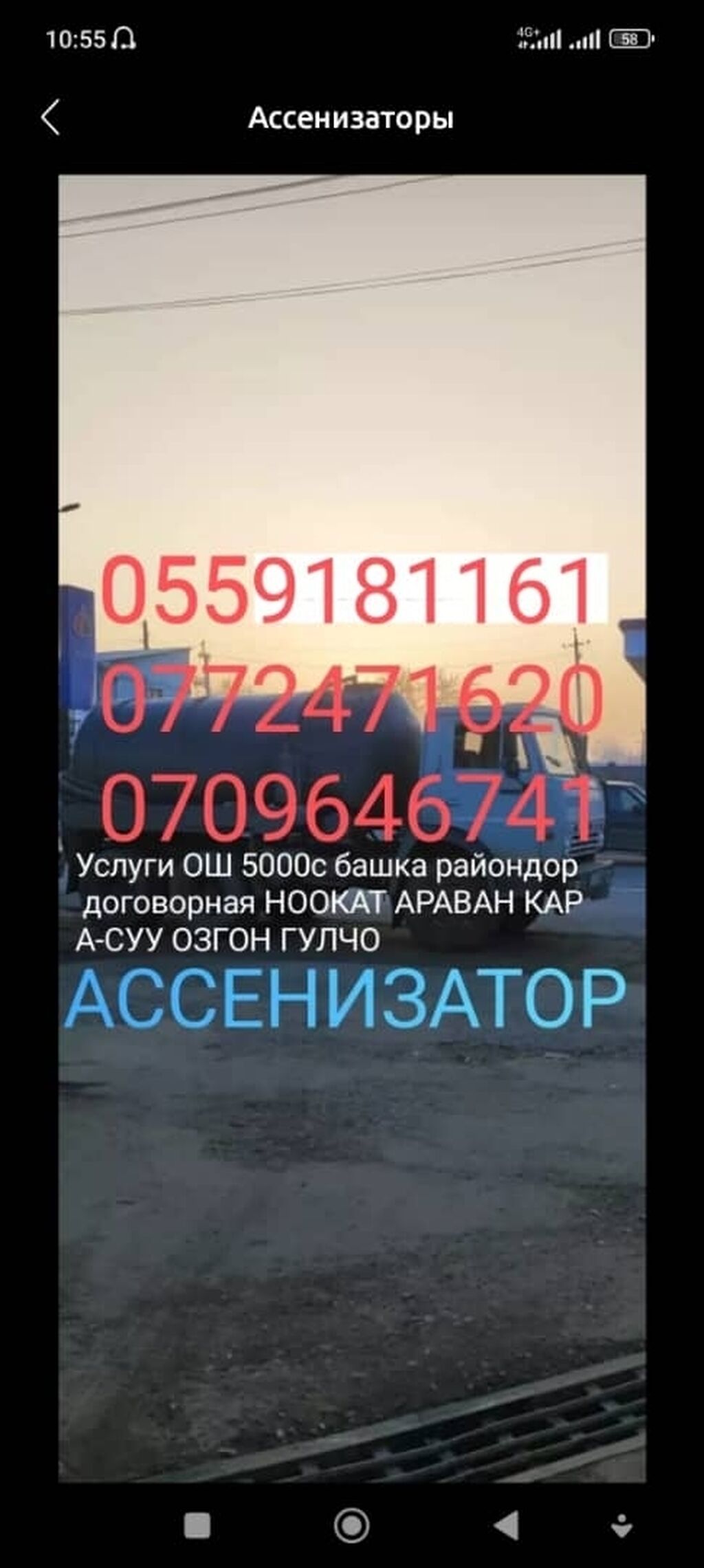 10:55

4G+ 58

Ассенизаторы

0559181161
0772471620
0709646741

Услуги ОШ 5000с башка райондор договорная НООКАТ АРАВАН КАР А-СУУ ОЗГОН ГУЛЧО

АССЕНИЗАТОР